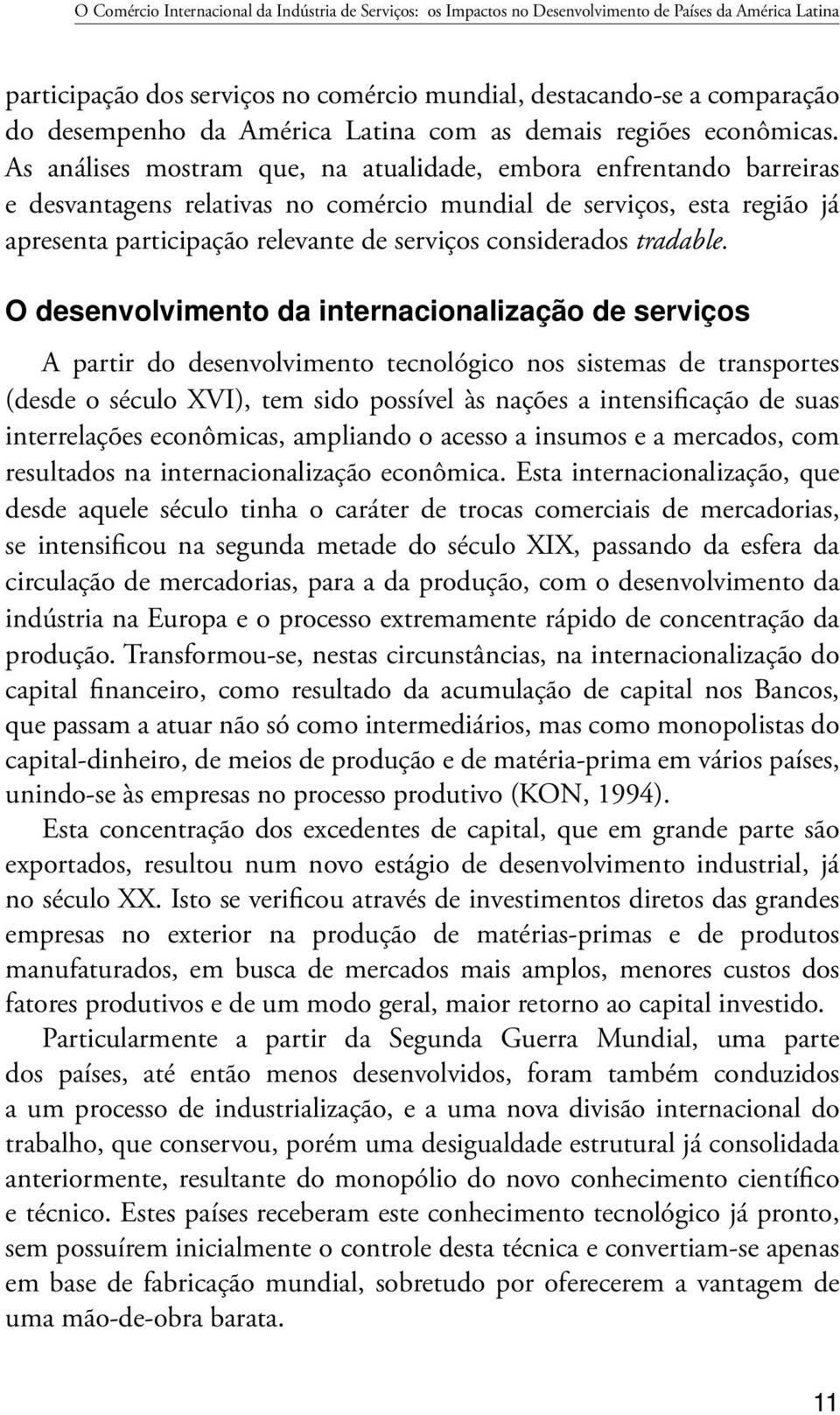 O Comércio Internacional da Indústria de Serviços: os Impactos no Desenvolvimento de Países da América Latina

participação dos serviços no comércio mundial, destacando-se a comparação do desempenho da América Latina com as demais regiões econômicas. As análises mostram que, na atualidade, embora enfrentando barreiras e desvantagens relativas no comércio mundial de serviços, esta região já apresenta participação relevante de serviços considerados tradable.

O desenvolvimento da internacionalização de serviços

A partir do desenvolvimento tecnológico nos sistemas de transportes (desde o século XVI), tem sido possível às nações a intensificação de suas interrelações econômicas, ampliando o acesso a insumos e a mercados, com resultados na internacionalização econômica. Esta internacionalização, que desde aquele século tinha o caráter de trocas comerciais de mercadorias, se intensificou na segunda metade do século XIX, passando da esfera da circulação de mercadorias, para a da produção, com o desenvolvimento da indústria na Europa e o processo extremamente rápido de concentração da produção. Transformou-se, nestas circunstâncias, na internacionalização do capital financeiro, como resultado da acumulação de capital nos Bancos, que passam a atuar não só como intermediários, mas como monopolistas do capital-dinheiro, de meios de produção e de matéria-prima em vários países, unindo-se às empresas no processo produtivo (KON, 1994).

Esta concentração dos excedentes de capital, que em grande parte são exportados, resultou num novo estágio de desenvolvimento industrial, já no século XX. Isto se verificou através de investimentos diretos das grandes empresas no exterior na produção de matérias-primas e de produtos manufaturados, em busca de mercados mais amplos, menores custos dos fatores produtivos e de um modo geral, maior retorno ao capital investido.

Particularmente a partir da Segunda Guerra Mundial, uma parte dos países, até então menos desenvolvidos, foram também conduzidos a um processo de industrialização, e a uma nova divisão internacional do trabalho, que conservou, porém uma desigualdade estrutural já consolidada anteriormente, resultante do monopólio do novo conhecimento científico e técnico. Estes países receberam este conhecimento tecnológico já pronto, sem possuírem inicialmente o controle desta técnica e convertiam-se apenas em base de fabricação mundial, sobretudo por oferecerem a vantagem de uma mão-de-obra barata.

11